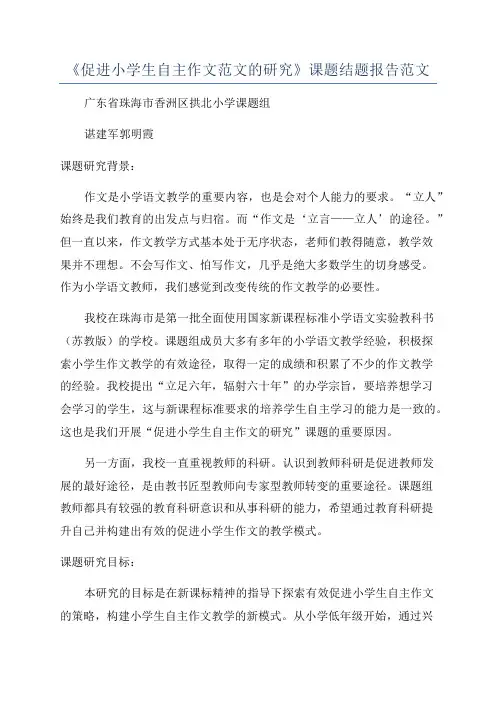 《促进小学生自主作文范文的研究》课题结题报告范文

广东省珠海市香洲区拱北小学课题组

谌建军郭明霞

课题研究背景：

作文是小学语文教学的重要内容，也是会对个人能力的要求。“立人”始终是我们教育的出发点与归宿。而“作文是‘立言——立人’的途径。”但一直以来，作文教学方式基本处于无序状态，老师们教得随意，教学效果并不理想。不会写作文、怕写作文，几乎是绝大多数学生的切身感受。作为小学语文教师，我们感觉到改变传统的作文教学的必要性。

我校在珠海市是第一批全面使用国家新课程标准小学语文实验教科书（苏教版）的学校。课题组成员大多有多年的小学语文教学经验，积极探索小学生作文教学的有效途径，取得一定的成绩和积累了不少的作文教学的经验。我校提出“立足六年，辐射六十年”的办学宗旨，要培养想学习会学习的学生，这与新课程标准要求的培养学生自主学习的能力是一致的。这也是我们开展“促进小学生自主作文的研究”课题的重要原因。

另一方面，我校一直重视教师的科研。认识到教师科研是促进教师发展的最好途径，是由教书匠型教师向专家型教师转变的重要途径。课题组教师都具有较强的教育科研意识和从事科研的能力，希望通过教育科研提升自己并构建出有效的促进小学生作文的教学模式。

课题研究目标：

本研究的目标是在新课标精神的指导下探索有效促进小学生自主作文的策略，构建小学生自主作文教学的新模式。从小学低年级开始，通过兴